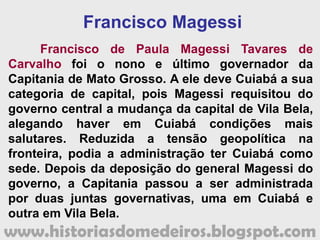 Francisco Magessi

Francisco de Paula Magessi Tavares de Carvalho foi o nono e último governador da Capitania de Mato Grosso. A ele deve Cuiabá a sua categoria de capital, pois Magessi requisitou do governo central a mudança da capital de Vila Bela, alegando haver em Cuiabá condições mais salutares. Reduzida a tensão geopolítica na fronteira, podia a administração ter Cuiabá como sede. Depois da deposição do general Magessi do governo, a Capitania passou a ser administrada por duas juntas governativas, uma em Cuiabá e outra em Vila Bela.

www.historiasdomedeiros.blogspot.com